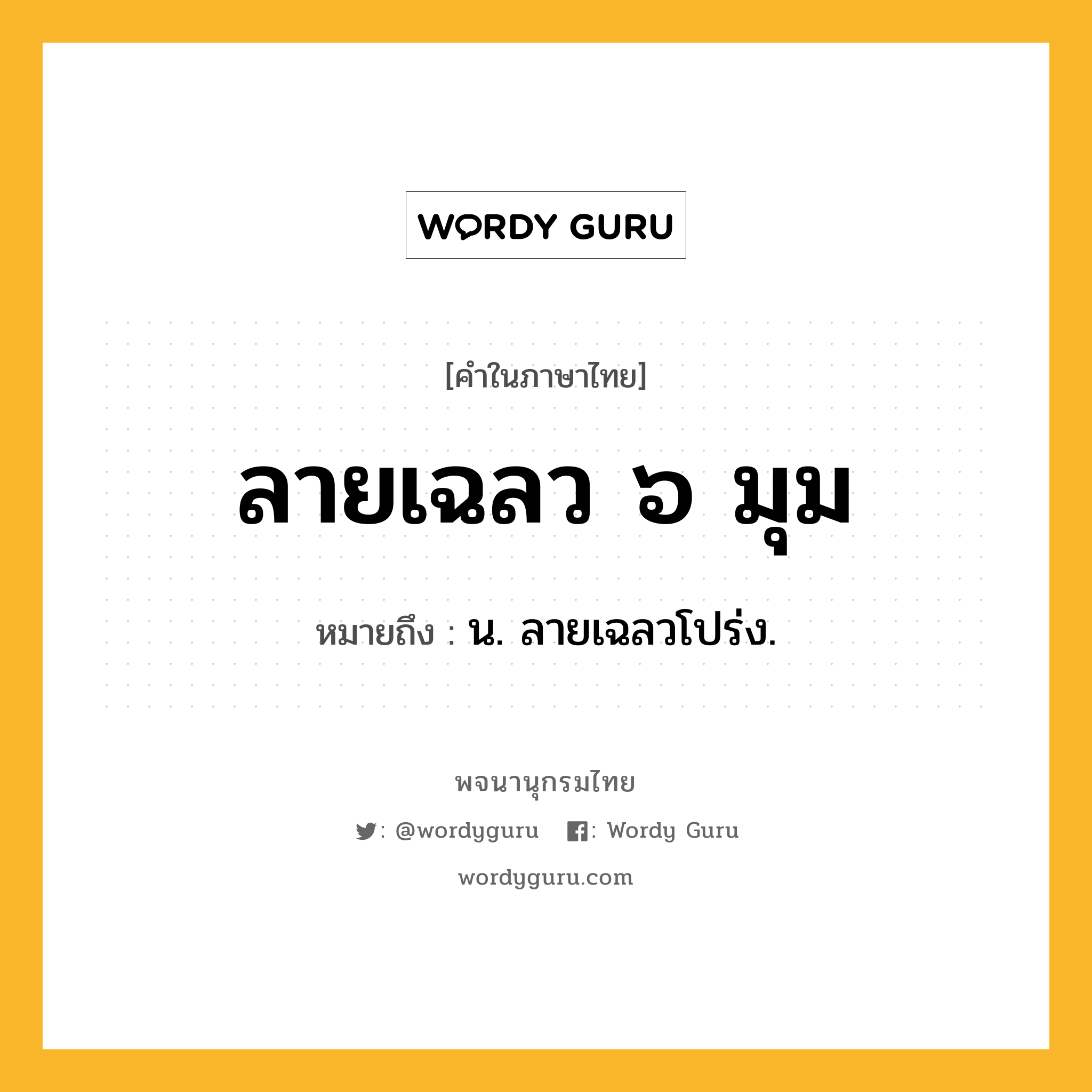 WORDY GURU

[คำในภาษาไทย]

ลายเฉลว ๖ มุม

หมายถึง : น. ลายเฉลวโปร่ง.

พจนานุกรมไทย

: @wordyguru : Wordy Guru

wordyguru.com